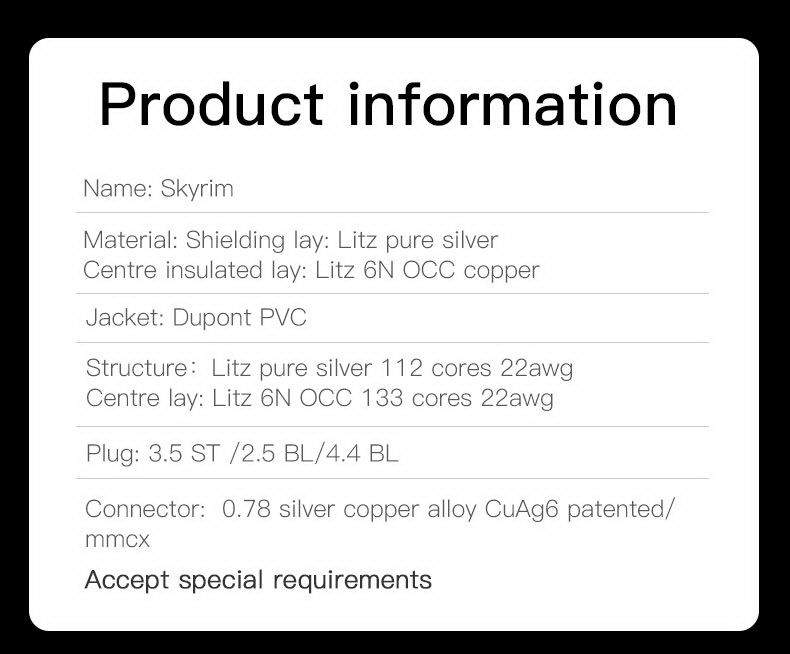 Product information

Name: Skyrim

Material: Shielding lay: Litz pure silver
Centre insulated lay: Litz 6N OCC copper

Jacket: Dupont PVC

Structure: Litz pure silver 112 cores 22awg
Centre lay: Litz 6N OCC 133 cores 22awg

Plug: 3.5 ST /2.5 BL/4.4 BL

Connector: 0.78 silver copper alloy CuAg6 patented/ mmcx

Accept special requirements